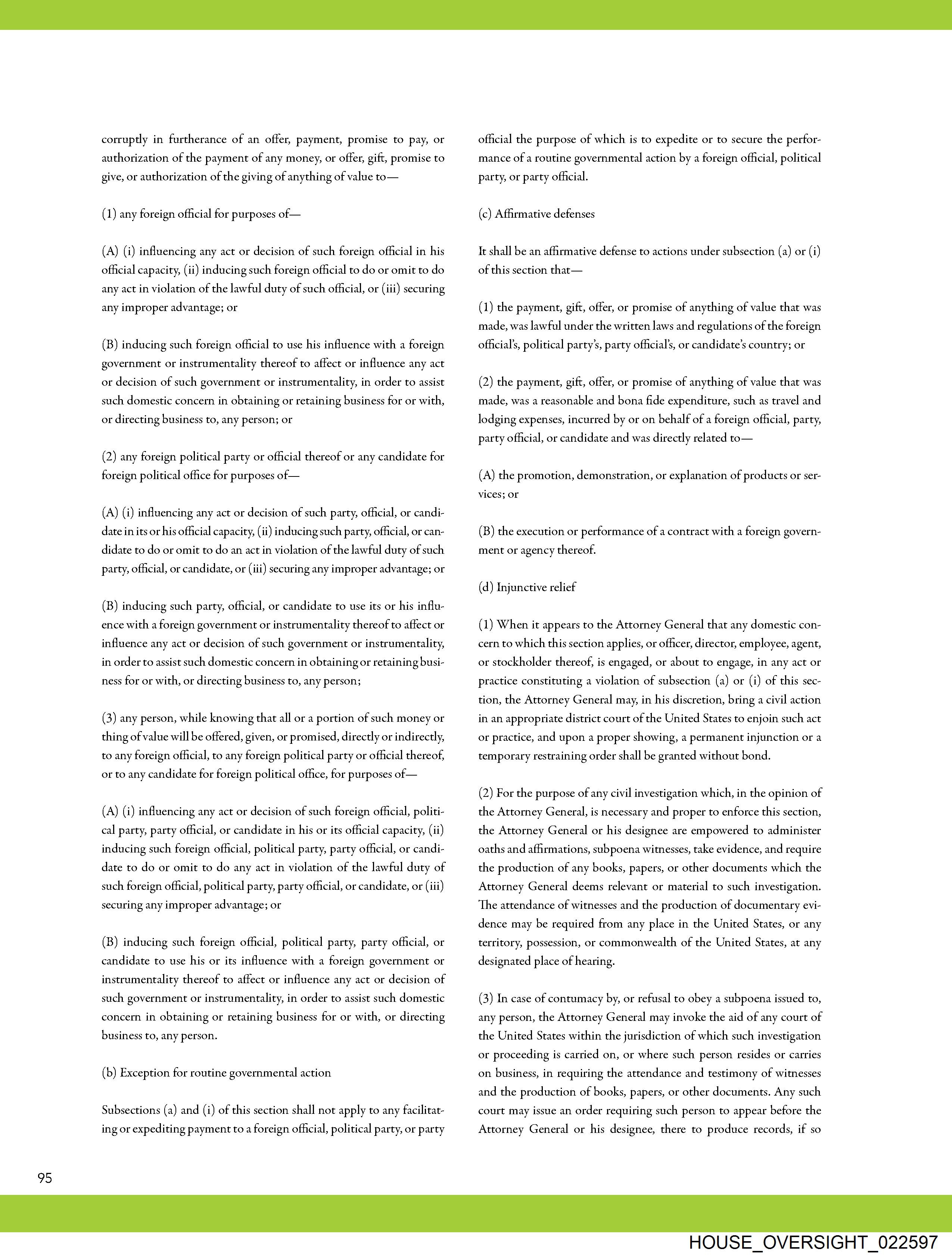 corruptly in furtherance of an offer, payment, promise to pay, or authorization of the payment of any money, or offer, gift, promise to give, or authorization of the giving of anything of value to—

(1) any foreign official for purposes of—

(A) (i) influencing any act or decision of such foreign official in his official capacity, (ii) inducing such foreign official to do or omit to do any act in violation of the lawful duty of such official, or (iii) securing any improper advantage; or

(B) inducing such foreign official to use his influence with a foreign government or instrumentality thereof to affect or influence any act or decision of such government or instrumentality, in order to assist such domestic concern in obtaining or retaining business for or with, or directing business to, any person; or

(2) any foreign political party or official thereof or any candidate for foreign political office for purposes of—

(A) (i) influencing any act or decision of such party, official, or candidate in its or his official capacity, (ii) inducing such party, official, or candidate to do or omit to do an act in violation of the lawful duty of such party, official, or candidate, or (iii) securing any improper advantage; or

(B) inducing such party, official, or candidate to use its or his influence with a foreign government or instrumentality thereof to affect or influence any act or decision of such government or instrumentality, in order to assist such domestic concern in obtaining or retaining business for or with, or directing business to, any person;

(3) any person, while knowing that all or a portion of such money or thing of value will be offered, given, or promised, directly or indirectly, to any foreign official, to any foreign political party or official thereof, or to any candidate for foreign political office, for purposes of—

(A) (i) influencing any act or decision of such foreign official, political party, party official, or candidate in his or its official capacity, (ii) inducing such foreign official, political party, party official, or candidate to do or omit to do any act in violation of the lawful duty of such foreign official, political party, party official, or candidate, or (iii) securing any improper advantage; or

(B) inducing such foreign official, political party, party official, or candidate to use his or its influence with a foreign government or instrumentality thereof to affect or influence any act or decision of such government or instrumentality, in order to assist such domestic concern in obtaining or retaining business for or with, or directing business to, any person.

(b) Exception for routine governmental action

Subsections (a) and (i) of this section shall not apply to any facilitating or expediting payment to a foreign official, political party, or party official the purpose of which is to expedite or to secure the performance of a routine governmental action by a foreign official, political party, or party official.

(c) Affirmative defenses

It shall be an affirmative defense to actions under subsection (a) or (i) of this section that—

(1) the payment, gift, offer, or promise of anything of value that was made, was lawful under the written laws and regulations of the foreign official's, political party's, party official's, or candidate's country; or

(2) the payment, gift, offer, or promise of anything of value that was made, was a reasonable and bona fide expenditure, such as travel and lodging expenses, incurred by or on behalf of a foreign official, party, party official, or candidate and was directly related to—

(A) the promotion, demonstration, or explanation of products or services; or

(B) the execution or performance of a contract with a foreign government or agency thereof.

(d) Injunctive relief

(1) When it appears to the Attorney General that any domestic concern to which this section applies, or officer, director, employee, agent, or stockholder thereof, is engaged, or about to engage, in any act or practice constituting a violation of subsection (a) or (i) of this section, the Attorney General may, in his discretion, bring a civil action in an appropriate district court of the United States to enjoin such act or practice, and upon a proper showing, a permanent injunction or a temporary restraining order shall be granted without bond.

(2) For the purpose of any civil investigation which, in the opinion of the Attorney General, is necessary and proper to enforce this section, the Attorney General or his designee are empowered to administer oaths and affirmations, subpoena witnesses, take evidence, and require the production of any books, papers, or other documents which the Attorney General deems relevant or material to such investigation. The attendance of witnesses and the production of documentary evidence may be required from any place in the United States, or any territory, possession, or commonwealth of the United States, at any designated place of hearing.

(3) In case of contumacy by, or refusal to obey a subpoena issued to, any person, the Attorney General may invoke the aid of any court of the United States within the jurisdiction of which such investigation or proceeding is carried on, or where such person resides or carries on business, in requiring the attendance and testimony of witnesses and the production of books, papers, or other documents. Any such court may issue an order requiring such person to appear before the Attorney General or his designee, there to produce records, if so

95

HOUSE_OVERSIGHT_022597